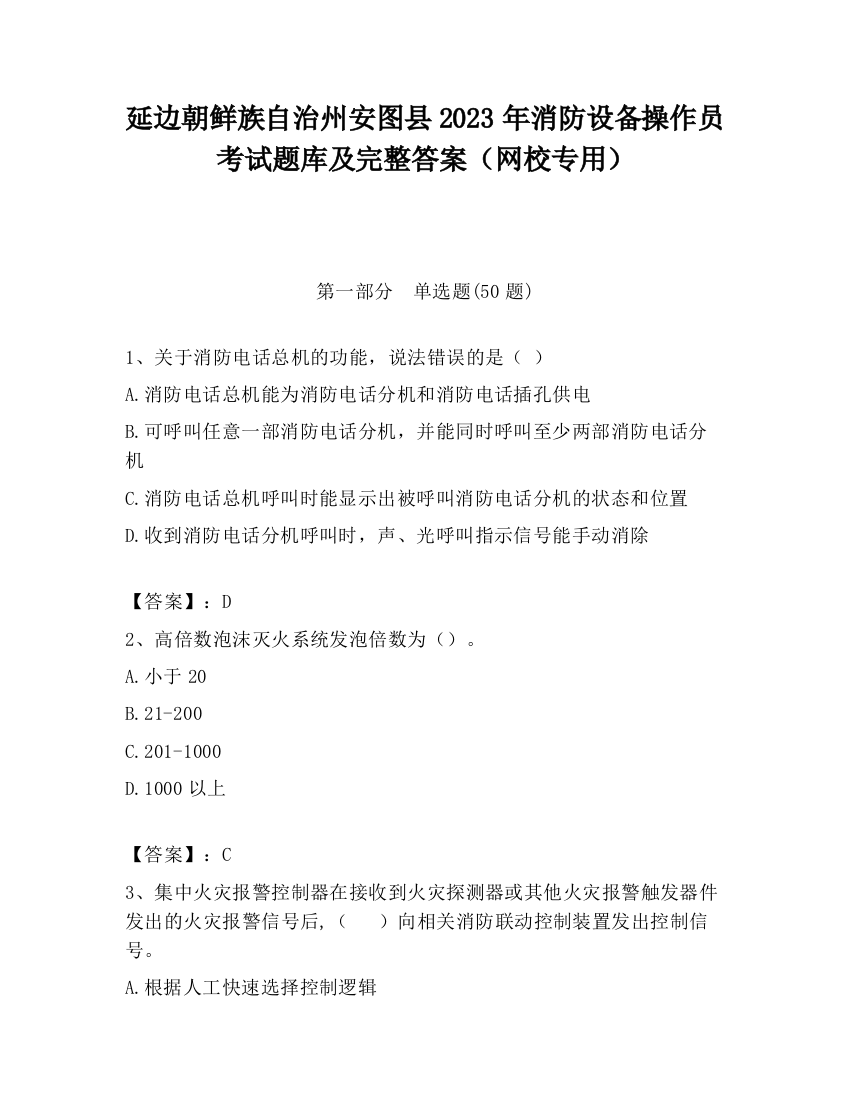 延边朝鲜族自治州安图县2023年消防设备操作员考试题库及完整答案（网校专用）

第一部分　单选题(50题)

1、关于消防电话总机的功能，说法错误的是（ ）

A.消防电话总机能为消防电话分机和消防电话插孔供电

B.可呼叫任意一部消防电话分机，并能同时呼叫至少两部消防电话分机

C.消防电话总机呼叫时能显示出被呼叫消防电话分机的状态和位置

D.收到消防电话分机呼叫时，声、光呼叫指示信号能手动消除

【答案】：D

2、高倍数泡沫灭火系统发泡倍数为（）。

A.小于20

B.21-200

C.201-1000

D.1000以上

【答案】：C

3、集中火灾报警控制器在接收到火灾探测器或其他火灾报警触发器件发出的火灾报警信号后,（　　）向相关消防联动控制装置发出控制信号。

A.根据人工快速选择控制逻辑